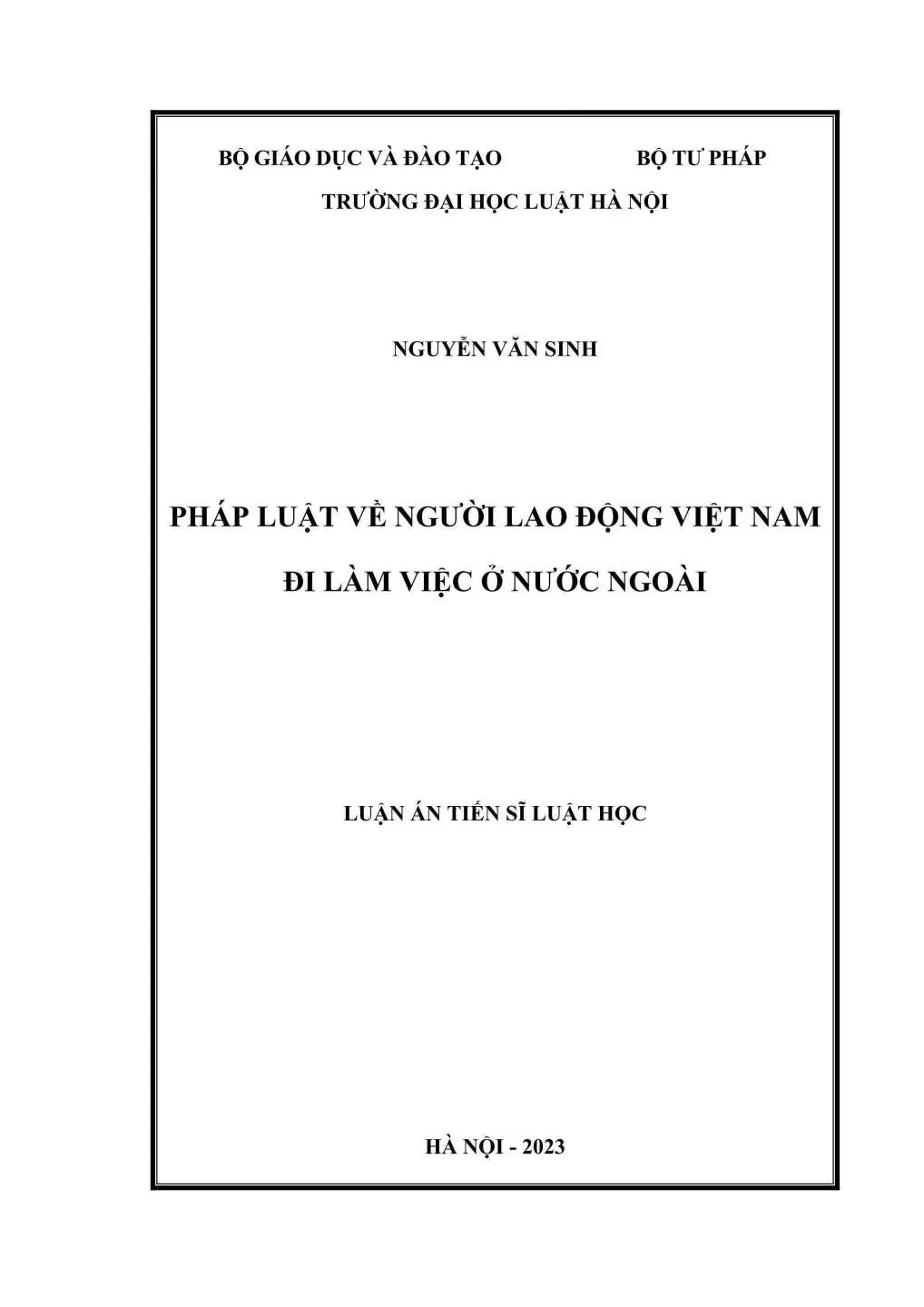 BỘ GIÁO DỤC VÀ ĐÀO TẠO BỘ TƯ PHÁP

TRƯỜNG ĐẠI HỌC LUẬT HÀ NỘI

NGUYỄN VĂN SINH

PHÁP LUẬT VỀ NGƯỜI LAO ĐỘNG VIỆT NAM ĐI LÀM VIỆC Ở NƯỚC NGOÀI

LUẬN ÁN TIẾN SĨ LUẬT HỌC

HÀ NỘI - 2023